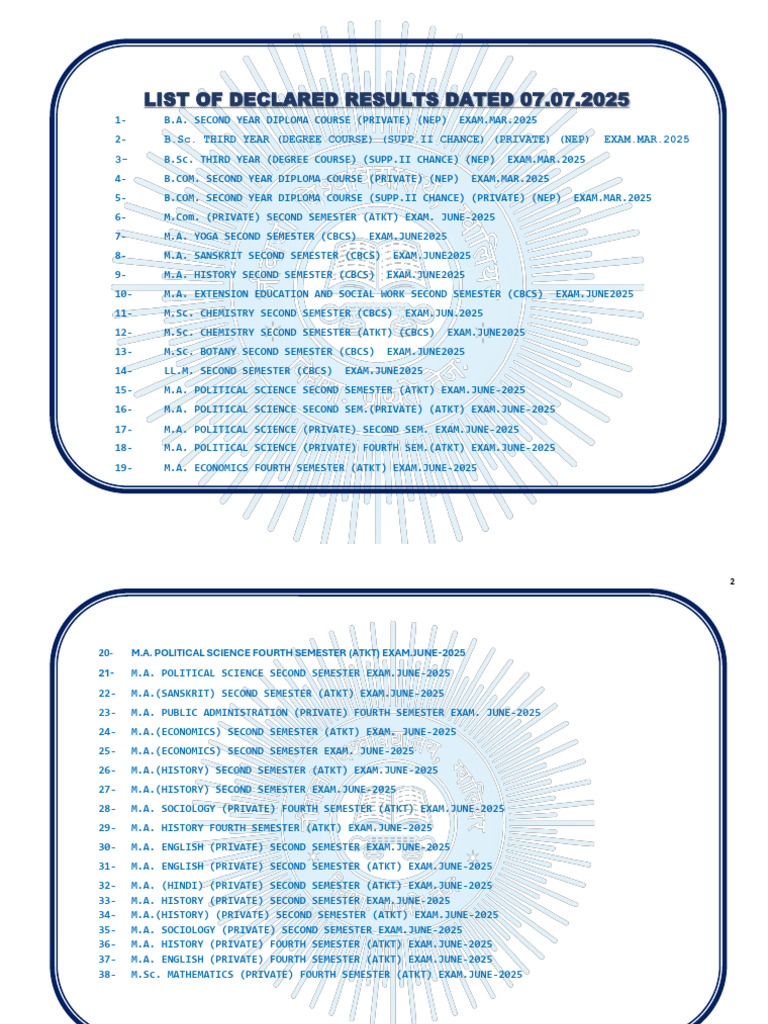 LIST OF DECLARED RESULTS DATED 07.07.2025

1- B.A. SECOND YEAR DIPLOMA COURSE (PRIVATE) (NEP) EXAM.MAR.2025
2- B.Sc. THIRD YEAR (DEGREE COURSE) (SUPP.II CHANCE) (PRIVATE) (NEP) EXAM.MAR.2025
3- B.Sc. THIRD YEAR (DEGREE COURSE) (SUPP.II CHANCE) (NEP) EXAM.MAR.2025
4- B.COM. SECOND YEAR DIPLOMA COURSE (PRIVATE) (NEP) EXAM.MAR.2025
5- B.COM. SECOND YEAR DIPLOMA COURSE (SUPP.II CHANCE) (PRIVATE) (NEP) EXAM.MAR.2025
6- M.Com. (PRIVATE) SECOND SEMESTER (ATKT) EXAM. JUNE-2025
7- M.A. YOGA SECOND SEMESTER (CBCS) EXAM.JUNE2025
8- M.A. SANSKRIT SECOND SEMESTER (CBCS) EXAM.JUNE2025
9- M.A. HISTORY SECOND SEMESTER (CBCS) EXAM.JUNE2025
10- M.A. EXTENSION EDUCATION AND SOCIAL WORK SECOND SEMESTER (CBCS) EXAM.JUNE2025
11- M.Sc. CHEMISTRY SECOND SEMESTER (CBCS) EXAM.JUN.2025
12- M.Sc. CHEMISTRY SECOND SEMESTER (ATKT) (CBCS) EXAM.JUNE2025
13- M.Sc. BOTANY SECOND SEMESTER (CBCS) EXAM.JUNE2025
14- LL.M. SECOND SEMESTER (CBCS) EXAM.JUNE2025
15- M.A. POLITICAL SCIENCE SECOND SEMESTER (ATKT) EXAM.JUNE-2025
16- M.A. POLITICAL SCIENCE SECOND SEM.(PRIVATE) (ATKT) EXAM.JUNE-2025
17- M.A. POLITICAL SCIENCE (PRIVATE) SECOND SEM. EXAM.JUNE-2025
18- M.A. POLITICAL SCIENCE (PRIVATE) FOURTH SEM.(ATKT) EXAM.JUNE-2025
19- M.A. ECONOMICS FOURTH SEMESTER (ATKT) EXAM.JUNE-2025

2

20- M.A. POLITICAL SCIENCE FOURTH SEMESTER (ATKT) EXAM.JUNE-2025
21- M.A. POLITICAL SCIENCE SECOND SEMESTER EXAM.JUNE-2025
22- M.A.(SANSKRIT) SECOND SEMESTER (ATKT) EXAM.JUNE-2025
23- M.A. PUBLIC ADMINISTRATION (PRIVATE) FOURTH SEMESTER EXAM. JUNE-2025
24- M.A.(ECONOMICS) SECOND SEMESTER (ATKT) EXAM. JUNE-2025
25- M.A.(ECONOMICS) SECOND SEMESTER EXAM. JUNE-2025
26- M.A.(HISTORY) SECOND SEMESTER (ATKT) EXAM.JUNE-2025
27- M.A.(HISTORY) SECOND SEMESTER EXAM.JUNE-2025
28- M.A. SOCIOLOGY (PRIVATE) FOURTH SEMESTER (ATKT) EXAM.JUNE-2025
29- M.A. HISTORY FOURTH SEMESTER (ATKT) EXAM.JUNE-2025
30- M.A. ENGLISH (PRIVATE) SECOND SEMESTER EXAM.JUNE-2025
31- M.A. ENGLISH (PRIVATE) SECOND SEMESTER (ATKT) EXAM.JUNE-2025
32- M.A. (HINDI) (PRIVATE) SECOND SEMESTER (ATKT) EXAM.JUNE-2025
33- M.A. HISTORY (PRIVATE) SECOND SEMESTER EXAM.JUNE-2025
34- M.A.(HISTORY) (PRIVATE) SECOND SEMESTER (ATKT) EXAM.JUNE-2025
35- M.A. SOCIOLOGY (PRIVATE) SECOND SEMESTER EXAM.JUNE-2025
36- M.A. HISTORY (PRIVATE) FOURTH SEMESTER (ATKT) EXAM.JUNE-2025
37- M.A. ENGLISH (PRIVATE) FOURTH SEMESTER (ATKT) EXAM.JUNE-2025
38- M.Sc. MATHEMATICS (PRIVATE) FOURTH SEMESTER (ATKT) EXAM.JUNE-2025